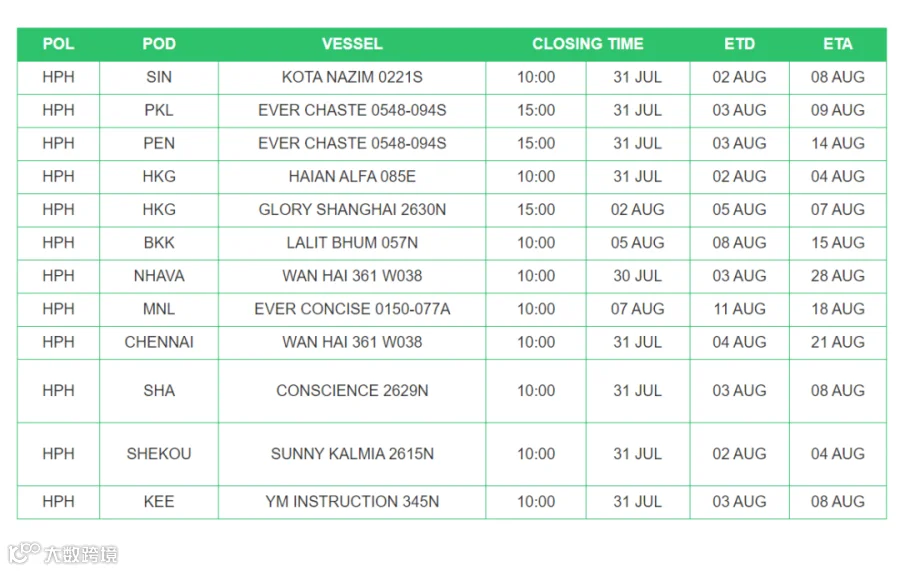 | POL | POD | VESSEL | CLOSING TIME | | ETD | ETA |
|---|---|---|---|---|---|---|
| HPH | SIN | KOTA NAZIM 0221S | 10:00 | 31 JUL | 02 AUG | 08 AUG |
| HPH | PKL | EVER CHASTE 0548-094S | 15:00 | 31 JUL | 03 AUG | 09 AUG |
| HPH | PEN | EVER CHASTE 0548-094S | 15:00 | 31 JUL | 03 AUG | 14 AUG |
| HPH | HKG | HAIAN ALFA 085E | 10:00 | 31 JUL | 02 AUG | 04 AUG |
| HPH | HKG | GLORY SHANGHAI 2630N | 15:00 | 02 AUG | 05 AUG | 07 AUG |
| HPH | BKK | LALIT BHUM 057N | 10:00 | 05 AUG | 08 AUG | 15 AUG |
| HPH | NHAVA | WAN HAI 361 W038 | 10:00 | 30 JUL | 03 AUG | 28 AUG |
| HPH | MNL | EVER CONCISE 0150-077A | 10:00 | 07 AUG | 11 AUG | 18 AUG |
| HPH | CHENNAI | WAN HAI 361 W038 | 10:00 | 31 JUL | 04 AUG | 21 AUG |
| HPH | SHA | CONSCIENCE 2629N | 10:00 | 31 JUL | 03 AUG | 08 AUG |
| HPH | SHEKOU | SUNNY KALMIA 2615N | 10:00 | 31 JUL | 02 AUG | 04 AUG |
| HPH | KEE | YM INSTRUCTION 345N | 10:00 | 31 JUL | 03 AUG | 08 AUG |

大数跨境